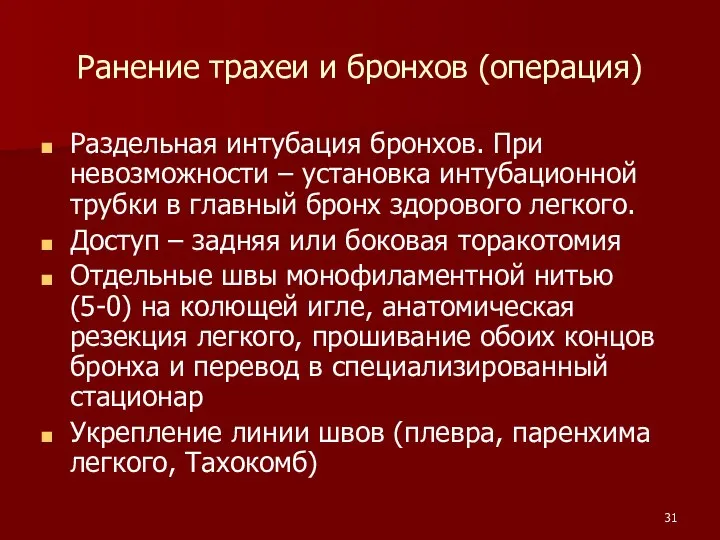 Ранение трахеи и бронхов (операция)

Раздельная интубация бронхов. При невозможности – установка интубационной трубки в главный бронх здорового легкого.

Доступ – задняя или боковая торакотомия

Отдельные швы монофиламентной нитью (5-0) на колющей игле, анатомическая резекция легкого, прошивание обоих концов бронха и перевод в специализированный стационар

Укрепление линии швов (плевра, паренхима легкого, Тахокомб)

31